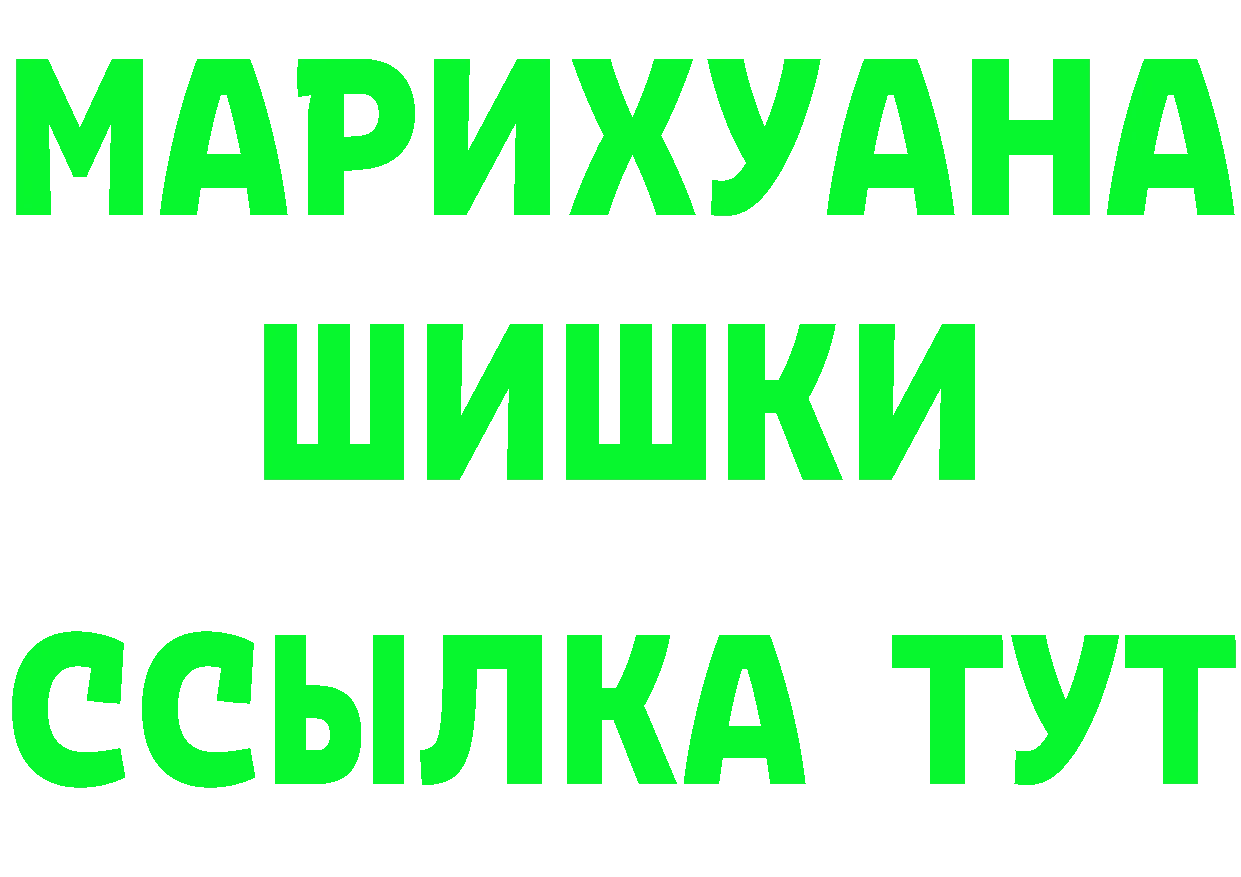 МАРИХУАНА
ШИШКИ
ССЫЛКА ТУТ